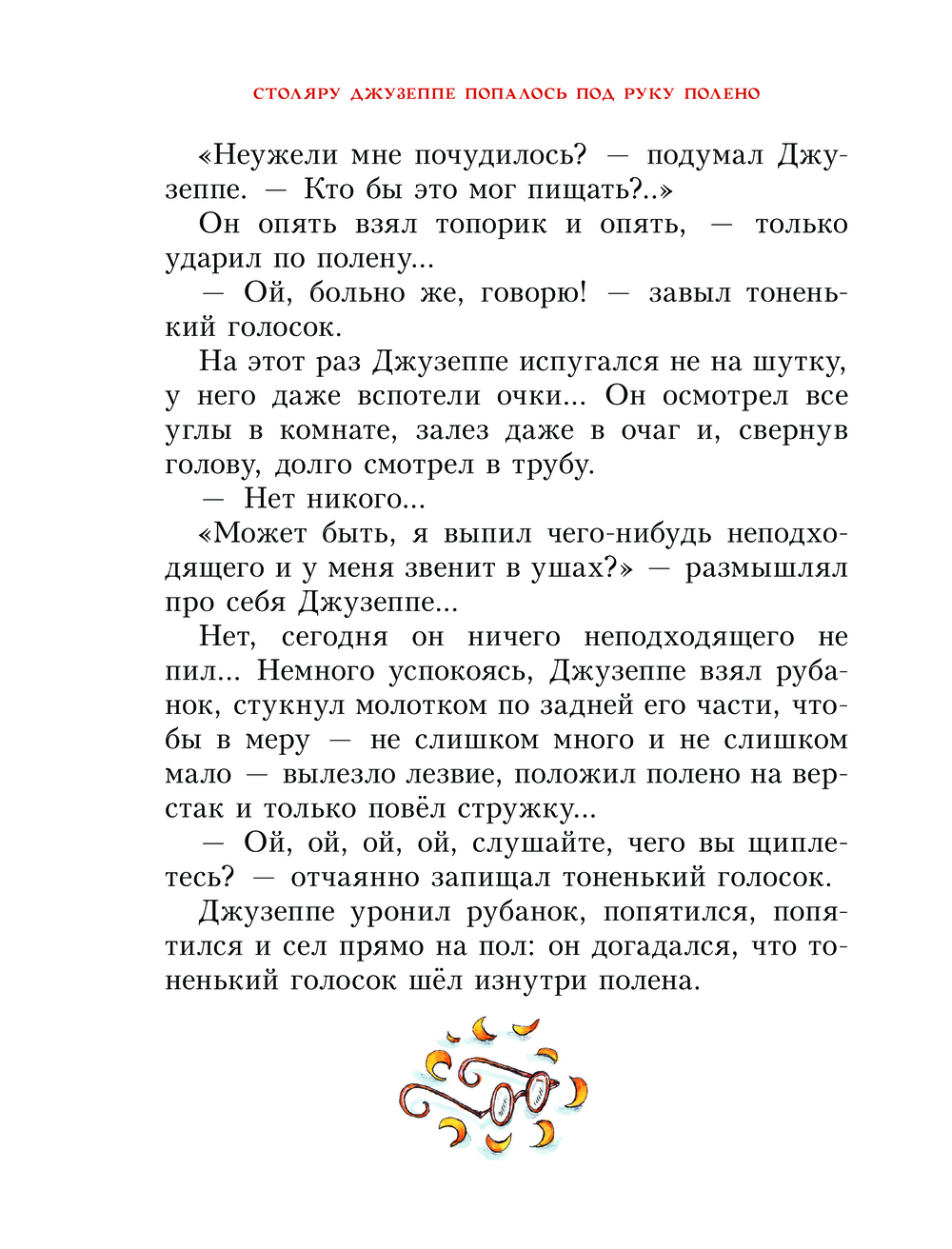 СТОЛЯРУ ДЖУЗЕППЕ ПОПАЛОСЬ ПОД РУКУ ПОЛЕНО

«Неужели мне почудилось? — подумал Джузеппе. — Кто бы это мог пищать?..»

Он опять взял топорик и опять, — только ударил по полену...

— Ой, больно же, говорю! — завыл тоненький голосок.

На этот раз Джузеппе испугался не на шутку, у него даже вспотели очки... Он осмотрел все углы в комнате, залез даже в очаг и, свернув голову, долго смотрел в трубу.

— Нет никого...

«Может быть, я выпил чего-нибудь неподходящего и у меня звенит в ушах?» — размышлял про себя Джузеппе...

Нет, сегодня он ничего неподходящего не пил... Немного успокоясь, Джузеппе взял рубанок, стукнул молотком по задней его части, чтобы в меру — не слишком много и не слишком мало — вылезло лезвие, положил полено на верстак и только повёл стружку...

— Ой, ой, ой, ой, слушайте, чего вы щиплетесь? — отчаянно запищал тоненький голосок.

Джузеппе уронил рубанок, попятился, попятился и сел прямо на пол: он догадался, что тоненький голосок шёл изнутри полена.